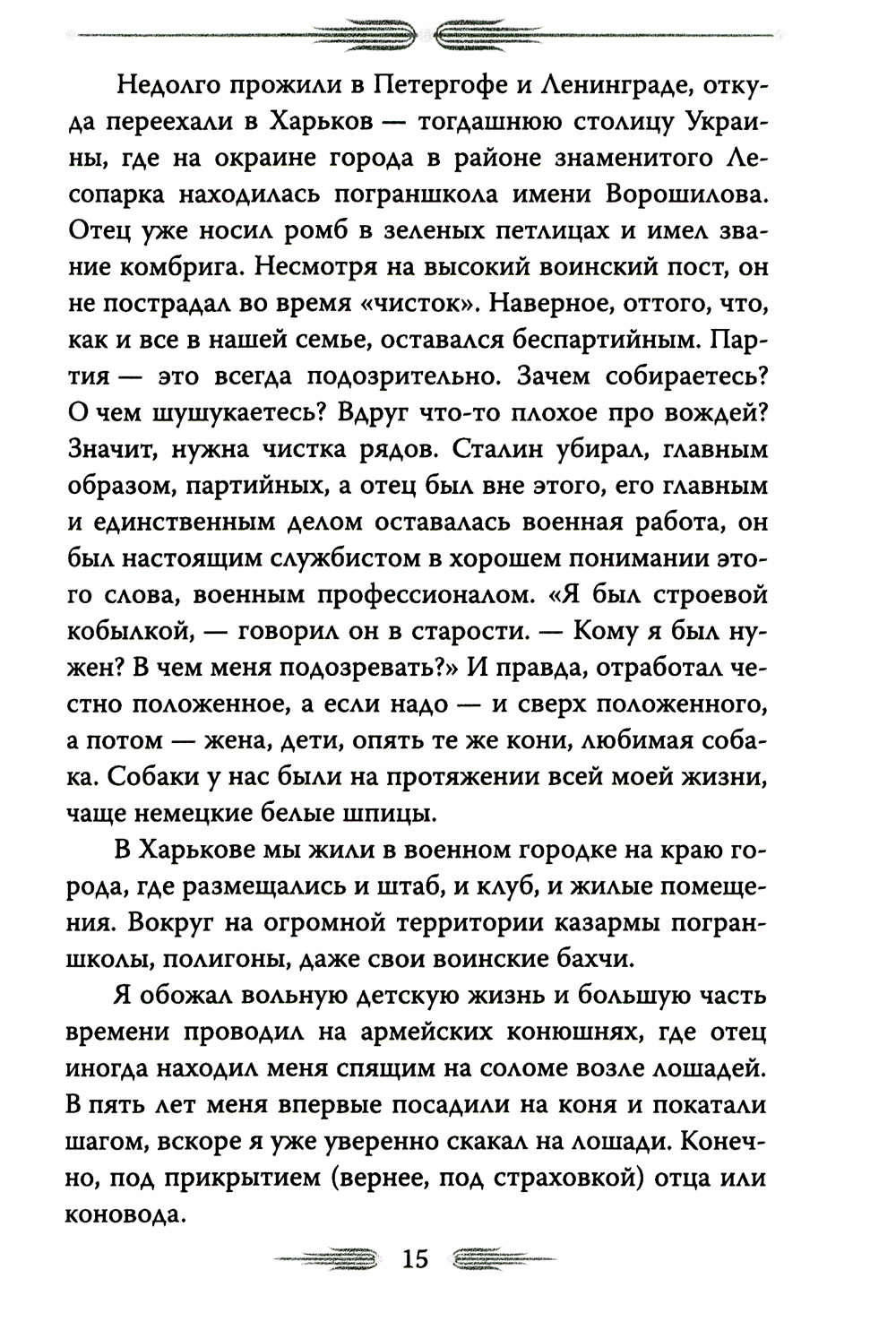 Недолго прожили в Петергофе и Ленинграде, откуда переехали в Харьков — тогдашнюю столицу Украины, где на окраине города в районе знаменитого Лесопарка находилась погранщкола имени Ворошилова. Отец уже носил ромб в зеленых петлицах и имел звание комбрига. Несмотря на высокий воинский пост, он не пострадал во время «чисток». Наверное, оттого, что, как и все в нашей семье, оставался беспартийным. Партия — это всегда подозрительно. Зачем собираетесь? О чем шушукаетесь? Вдруг что-то плохое про вождей? Значит, нужна чистка рядов. Сталин убирал, главным образом, партийных, а отец был вне этого, его главным и единственным делом оставалась военная работа, он был настоящим службистом в хорошем понимании этого слова, военным профессионалом. «Я был строевой кобылкой, — говорил он в старости. — Кому я был нужен? В чем меня подозревать?» И правда, отработал честно положенное, а если надо — и сверх положенного, а потом — жена, дети, опять те же кони, любимая собака. Собаки у нас были на протяжении всей моей жизни, чаще немецкие белые шпицы.

В Харькове мы жили в военном городке на краю города, где размещались и штаб, и клуб, и жилые помещения. Вокруг на огромной территории казармы погранщколы, полигоны, даже свои воинские бахчи.

Я обожал вольную детскую жизнь и большую часть времени проводил на армейских конюшнях, где отец иногда находил меня спящим на соломе возле лошадей. В пять лет меня впервые посадили на коня и покатали шагом, вскоре я уже уверенно скакал на лошади. Конечно, под прикрытием (вернее, под страховкой) отца или коновода.

15